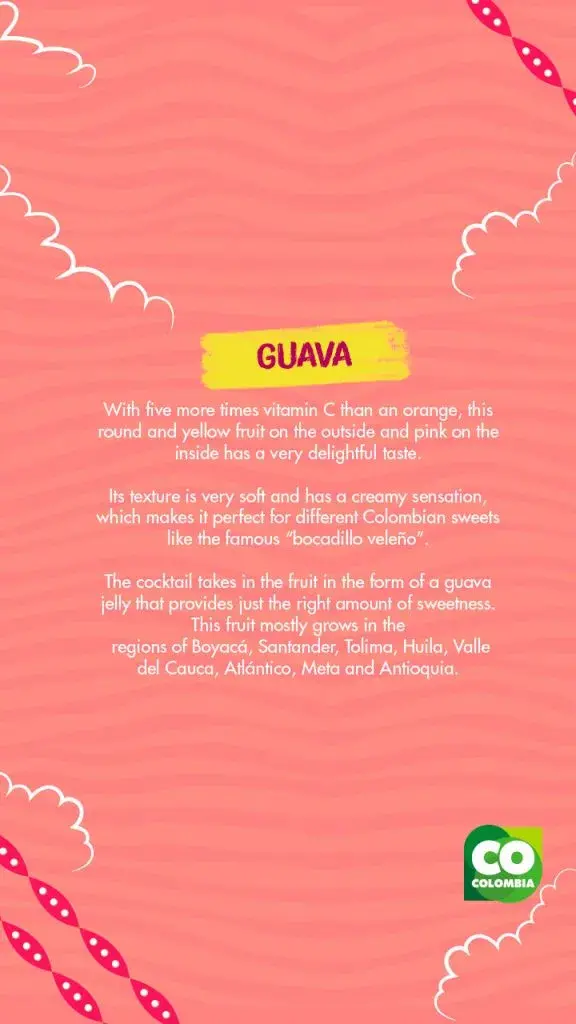 GUAVA

With five more times vitamin C than an orange, this round and yellow fruit on the outside and pink on the inside has a very delightful taste.

Its texture is very soft and has a creamy sensation, which makes it perfect for different Colombian sweets like the famous "bocadillo veleño".

The cocktail takes in the fruit in the form of a guava jelly that provides just the right amount of sweetness. This fruit mostly grows in the regions of Boyacá, Santander, Tolima, Huila, Valle del Cauca, Atlántico, Meta and Antioquia.

CO
COLOMBIA